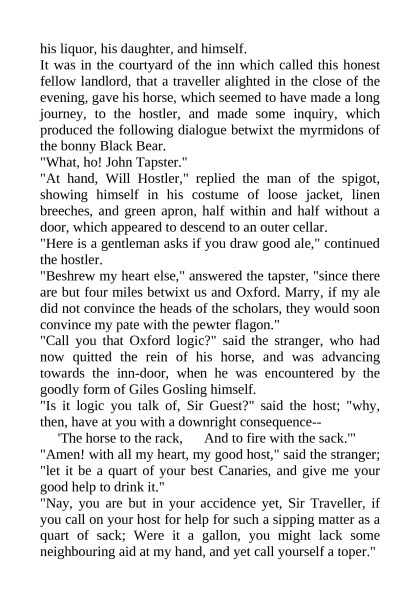 his liquor, his daughter, and himself.
It was in the courtyard of the inn which called this honest fellow landlord, that a traveller alighted in the close of the evening, gave his horse, which seemed to have made a long journey, to the hostler, and made some inquiry, which produced the following dialogue betwixt the myrmidons of the bonny Black Bear.
"What, ho! John Tapster."
"At hand, Will Hostler," replied the man of the spigot, showing himself in his costume of loose jacket, linen breeches, and green apron, half within and half without a door, which appeared to descend to an outer cellar.
"Here is a gentleman asks if you draw good ale," continued the hostler.
"Beshrew my heart else," answered the tapster, "since there are but four miles betwixt us and Oxford. Marry, if my ale did not convince the heads of the scholars, they would soon convince my pate with the pewter flagon."
"Call you that Oxford logic?" said the stranger, who had now quitted the rein of his horse, and was advancing towards the inn-door, when he was encountered by the goodly form of Giles Gosling himself.
"Is it logic you talk of, Sir Guest?" said the host; "why, then, have at you with a downright consequence--
'The horse to the rack, And to fire with the sack.'"
"Amen! with all my heart, my good host," said the stranger; "let it be a quart of your best Canaries, and give me your good help to drink it."
"Nay, you are but in your accidence yet, Sir Traveller, if you call on your host for help for such a sipping matter as a quart of sack; Were it a gallon, you might lack some neighbouring aid at my hand, and yet call yourself a toper."